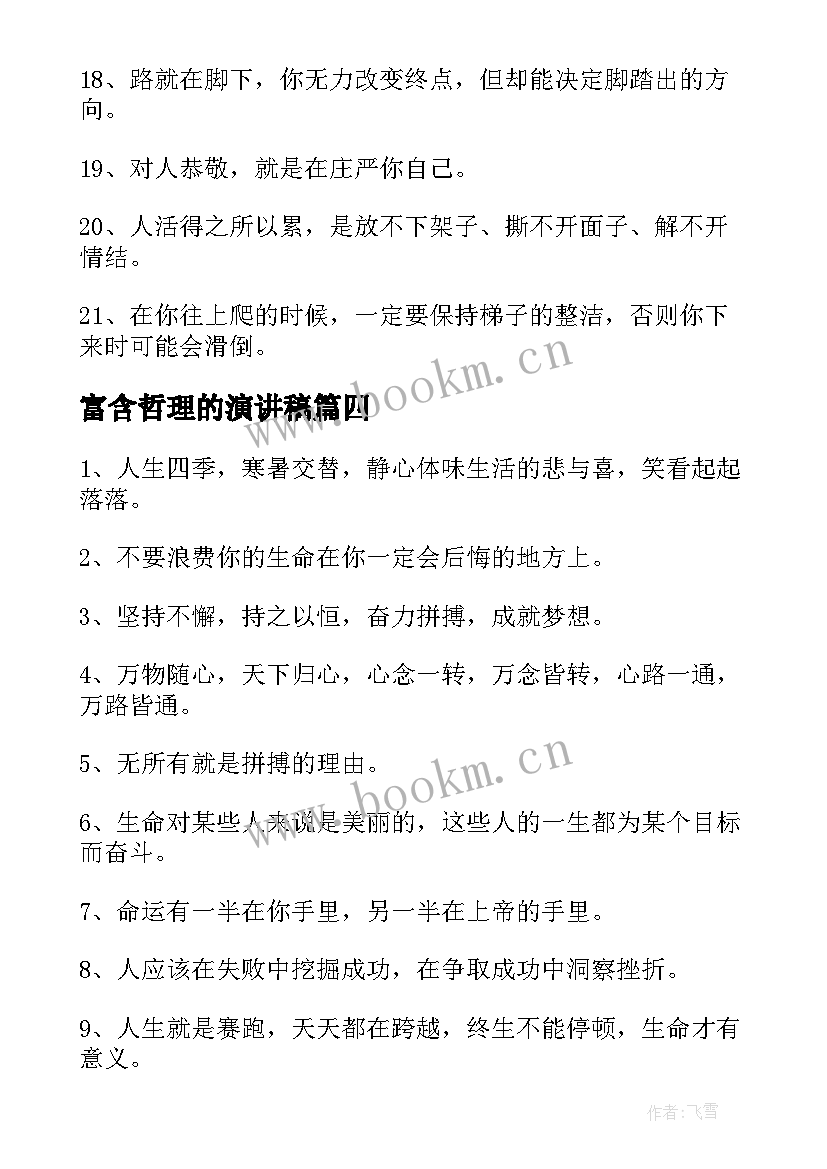 18、路就在脚下，你无力改变终点，但却能决定脚踏出的方向。

19、对人恭敬，就是在庄严你自己。

20、人活得之所以累，是放不下架子、撕不开面子、解不开情结。

21、在你往上爬的时候，一定要保持梯子的整洁，否则你下来时可能会滑倒。

www.bookm.cn

富含哲理的演讲稿篇四

1、人生四季，寒暑交替，静心体味生活的悲与喜，笑看起起落落。

2、不要浪费你的生命在你一定会后悔的地方上。

3、坚持不懈，持之以恒，奋力拼搏，成就梦想。

4、万物随心，天下归心，心念一转，万念皆转，心路一通，万路皆通。

5、无所有就是拼搏的理由。

www.bookm.cn

6、生命对某些人来说是美丽的，这些人的一生都为某个目标而奋斗。

7、命运有一半在你手里，另一半在上帝的手里。

8、人应该在失败中挖掘成功，在争取成功中洞察挫折。

9、人生就是赛跑，天天都在跨越，终生不能停顿，生命才有意义。

作者：飞雪